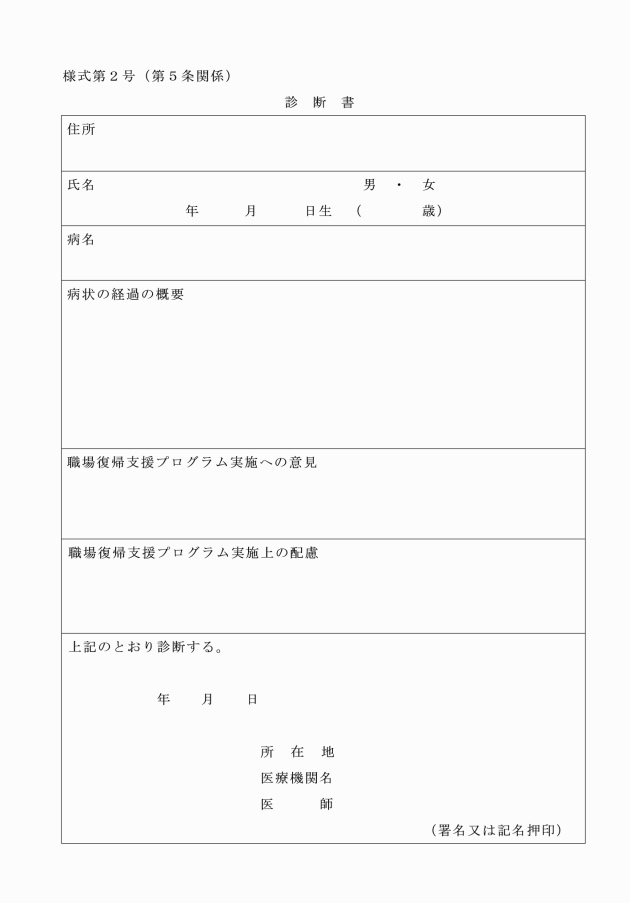 様式第２号（第５条関係）

診　断　書

住所

氏名　　　　　　　　　　　　　　男　・　女
年　　月　　日生　（　　　歳）

病名

病状の経過の概要

職場復帰支援プログラム実施への意見

職場復帰支援プログラム実施上の配慮

上記のとおり診断する。

年　　月　　日

所　在　地
医療機関名
医　　　師

（署名又は記名押印）